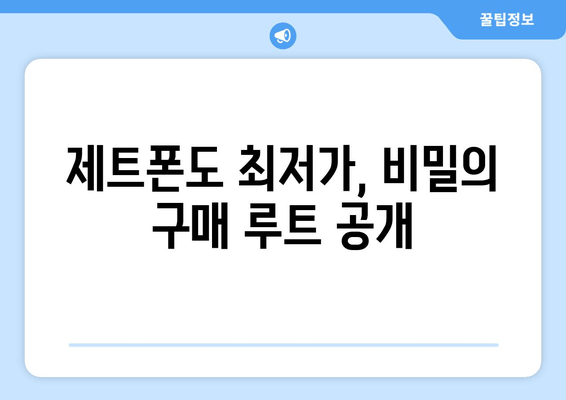 꿀팁정보

제트폰도 최저가, 비밀의 구매 루트 공개